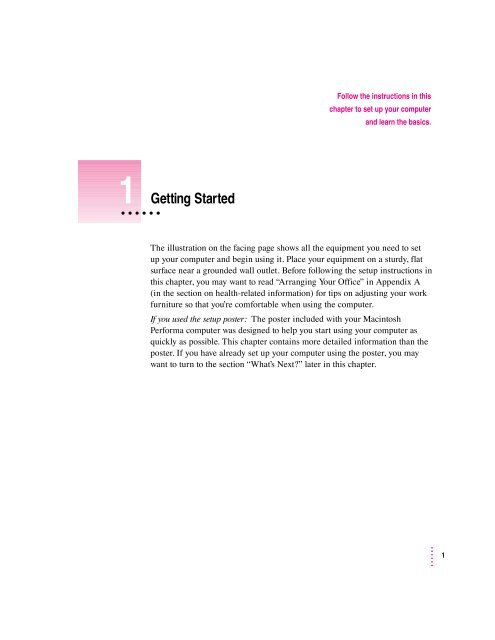 Follow the instructions in this chapter to set up your computer and learn the basics.

1 Getting Started

The illustration on the facing page shows all the equipment you need to set up your computer and begin using it. Place your equipment on a sturdy, flat surface near a grounded wall outlet. Before following the setup instructions in this chapter, you may want to read "Arranging Your Office" in Appendix A (in the section on health-related information) for tips on adjusting your work furniture so that you're comfortable when using the computer.

If you used the setup poster: The poster included with your Macintosh Performa computer was designed to help you start using your computer as quickly as possible. This chapter contains more detailed information than the poster. If you have already set up your computer using the poster, you may want to turn to the section "What's Next?" later in this chapter.

1